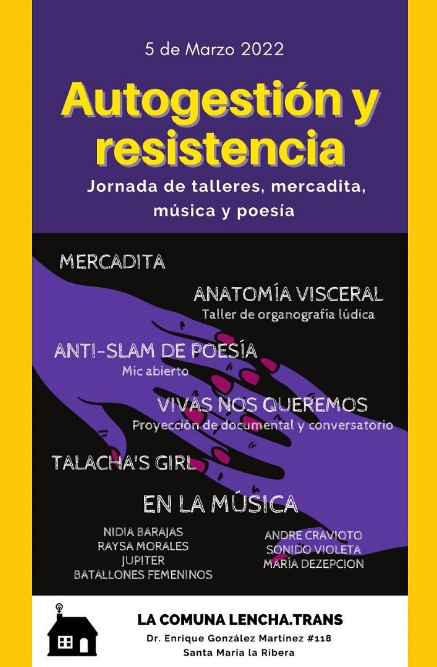 5 de Marzo 2022

Autogestión y resistencia

Jornada de talleres, mercadita, música y poesía

MERCADITA

ANATOMÍA VISCERAL
Taller de organografía lúdica

ANTI-SLAM DE POESÍA
Mic abierto

VIVAS NOS QUEREMOS
Proyección de documental y conversatorio

TALACHA'S GIRL

EN LA MÚSICA

NIDIA BARAJAS
RAYSA MORALES
JUPITER
BATALLONES FEMENINOS

ANDRE CRAVIOTO
SONIDO VIOLETA
MARÍA DEZEPCION

LA COMUNA LENCHA.TRANS
Dr. Enrique González Martínez #118
Santa Maria la Ribera